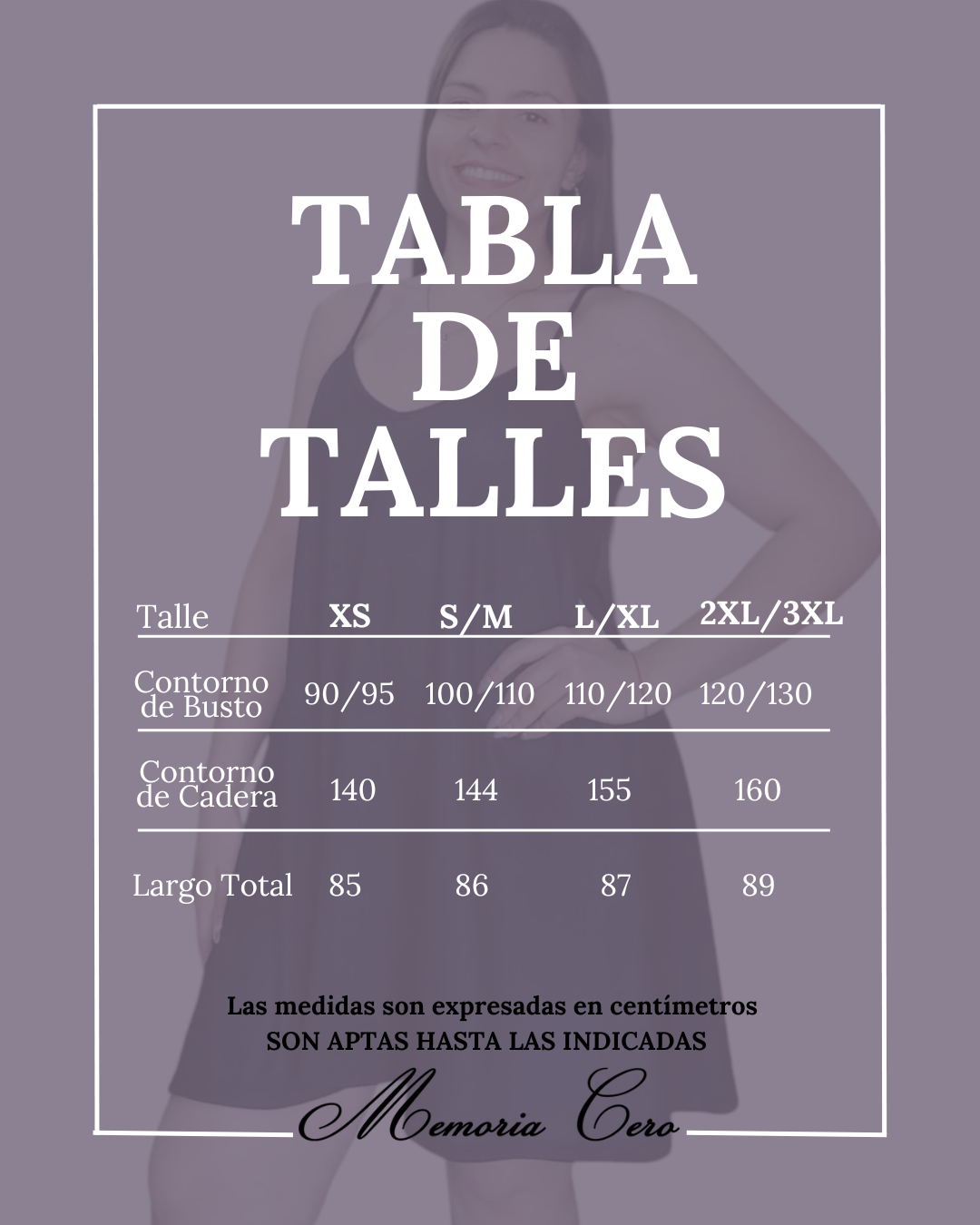 TABLA
DE
TALLES

| Talle | XS | S/M | L/XL | 2XL/3XL |
|---|---|---|---|---|
| Contorno de Busto | 90/95 | 100/110 | 110/120 | 120/130 |
| Contorno de Cadera | 140 | 144 | 155 | 160 |
| Largo Total | 85 | 86 | 87 | 89 |

Las medidas son expresadas en centímetros
SON APTAS HASTA LAS INDICADAS

Memoria Cero